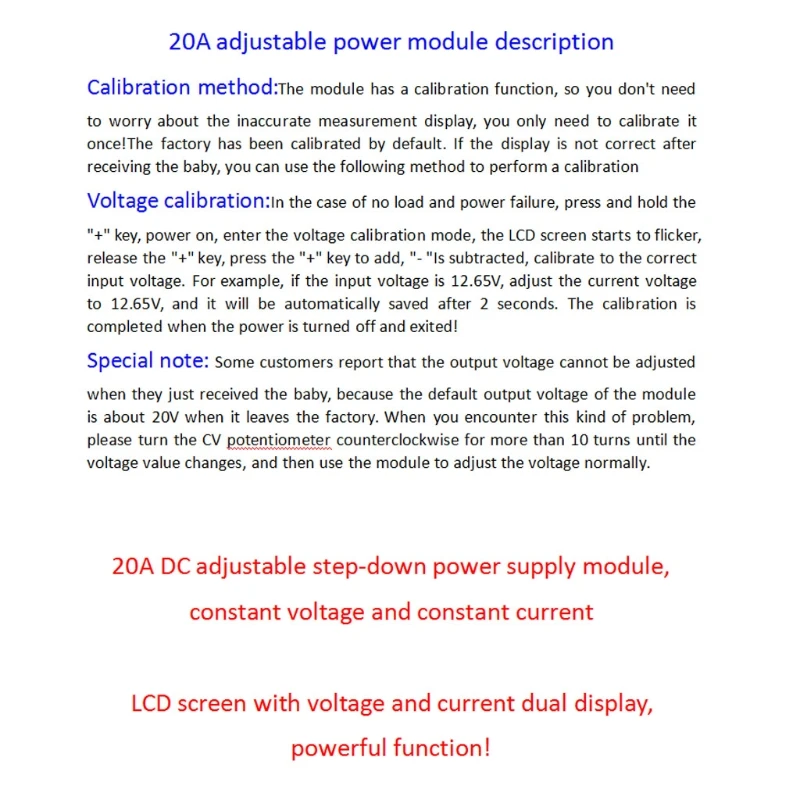 20A adjustable power module description

Calibration method:The module has a calibration function, so you don't need to worry about the inaccurate measurement display, you only need to calibrate it once!The factory has been calibrated by default. If the display is not correct after receiving the baby, you can use the following method to perform a calibration

Voltage calibration:In the case of no load and power failure, press and hold the "+" key, power on, enter the voltage calibration mode, the LCD screen starts to flicker, release the "+" key, press the "+" key to add, "- "Is subtracted, calibrate to the correct input voltage. For example, if the input voltage is 12.65V, adjust the current voltage to 12.65V, and it will be automatically saved after 2 seconds. The calibration is completed when the power is turned off and exited!

Special note: Some customers report that the output voltage cannot be adjusted when they just received the baby, because the default output voltage of the module is about 20V when it leaves the factory. When you encounter this kind of problem, please turn the CV potentiometer counterclockwise for more than 10 turns until the voltage value changes, and then use the module to adjust the voltage normally.

20A DC adjustable step-down power supply module, constant voltage and constant current

LCD screen with voltage and current dual display, powerful function!